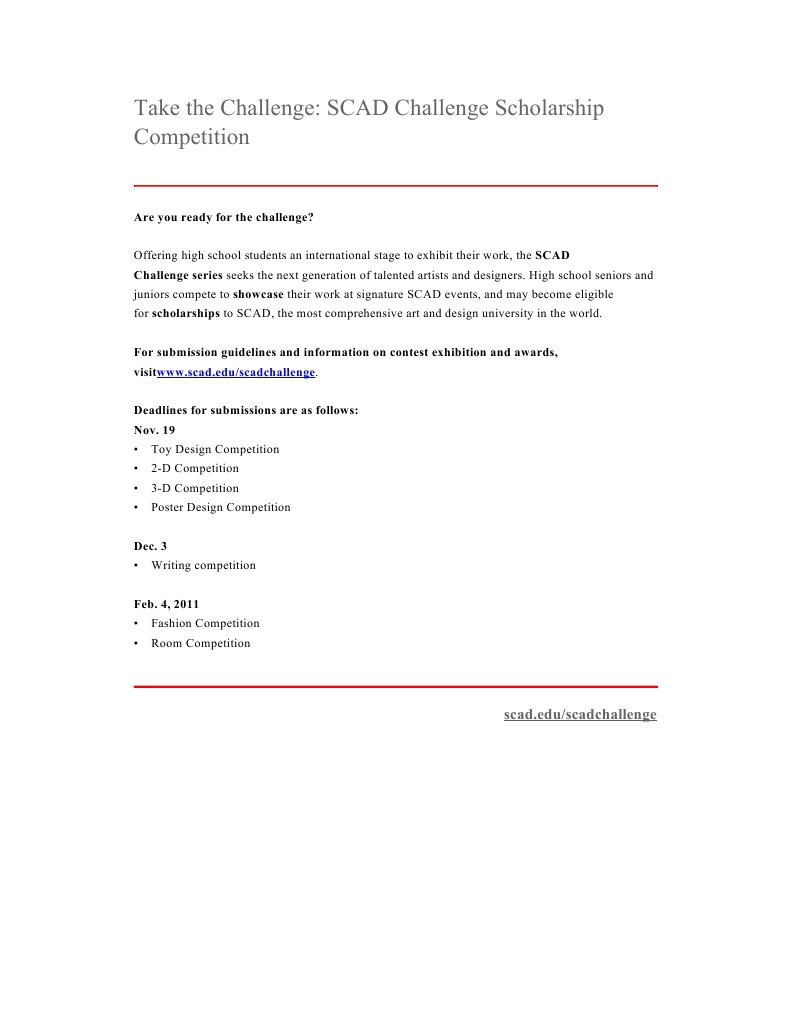 Take the Challenge: SCAD Challenge Scholarship Competition

Are you ready for the challenge?

Offering high school students an international stage to exhibit their work, the SCAD Challenge series seeks the next generation of talented artists and designers. High school seniors and juniors compete to showcase their work at signature SCAD events, and may become eligible for scholarships to SCAD, the most comprehensive art and design university in the world.

For submission guidelines and information on contest exhibition and awards, visitwww.scad.edu/scadchallenge.

Deadlines for submissions are as follows:
Nov. 19
• Toy Design Competition
• 2-D Competition
• 3-D Competition
• Poster Design Competition

Dec. 3
• Writing competition

Feb. 4, 2011
• Fashion Competition
• Room Competition

scad.edu/scadchallenge